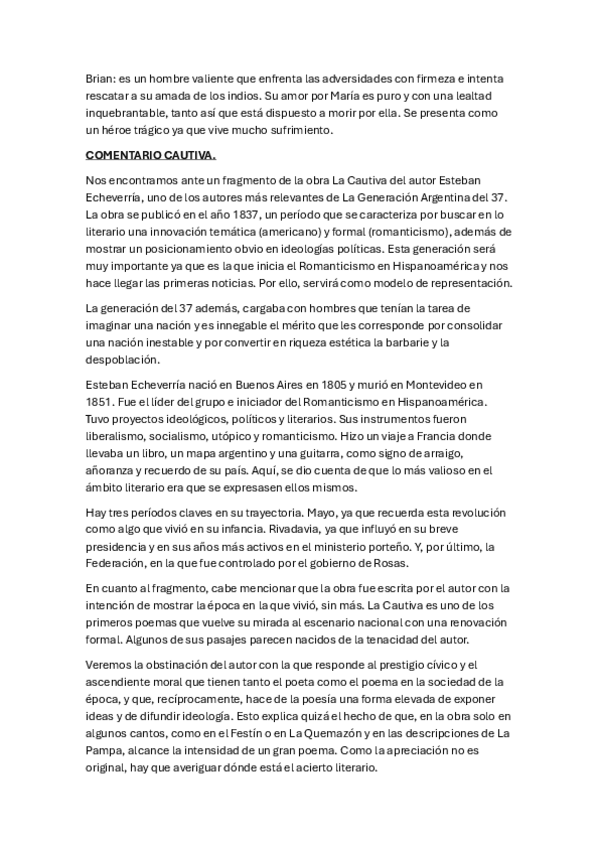 Brian: es un hombre valiente que enfrenta las adversidades con firmeza e intenta rescatar a su amada de los indios. Su amor por María es puro y con una lealtad inquebrantable, tanto así que está dispuesto a morir por ella. Se presenta como un héroe trágico ya que vive mucho sufrimiento.

COMENTARIO CAUTIVA.

Nos encontramos ante un fragmento de la obra La Cautiva del autor Esteban Echeverría, uno de los autores más relevantes de La Generación Argentina del 37. La obra se publicó en el año 1837, un período que se caracteriza por buscar en lo literario una innovación temática (americano) y formal (romanticismo), además de mostrar un posicionamiento obvio en ideologías políticas. Esta generación será muy importante ya que es la que inicia el Romanticismo en Hispanoamérica y nos hace llegar las primeras noticias. Por ello, servirá como modelo de representación.

La generación del 37 además, cargaba con hombres que tenían la tarea de imaginar una nación y es innegable el mérito que les corresponde por consolidar una nación inestable y por convertir en riqueza estética la barbarie y la despoblación.

Esteban Echeverría nació en Buenos Aires en 1805 y murió en Montevideo en 1851. Fue el líder del grupo e iniciador del Romanticismo en Hispanoamérica. Tuvo proyectos ideológicos, políticos y literarios. Sus instrumentos fueron liberalismo, socialismo, utópico y romanticismo. Hizo un viaje a Francia donde llevaba un libro, un mapa argentino y una guitarra, como signo de arraigo, añoranza y recuerdo de su país. Aquí, se dio cuenta de que lo más valioso en el ámbito literario era que se expresasen ellos mismos.

Hay tres períodos claves en su trayectoria. Mayo, ya que recuerda esta revolución como algo que vivió en su infancia. Rivadavia, ya que influyó en su breve presidencia y en sus años más activos en el ministerio porteño. Y, por último, la Federación, en la que fue controlado por el gobierno de Rosas.

En cuanto al fragmento, cabe mencionar que la obra fue escrita por el autor con la intención de mostrar la época en la que vivió, sin más. La Cautiva es uno de los primeros poemas que vuelve su mirada al escenario nacional con una renovación formal. Algunos de sus pasajes parecen nacidos de la tenacidad del autor.

Veremos la obstinación del autor con la que responde al prestigio cívico y el ascendiente moral que tienen tanto el poeta como el poema en la sociedad de la época, y que, recíprocamente, hace de la poesía una forma elevada de exponer ideas y de difundir ideología. Esto explica quizá el hecho de que, en la obra solo en algunos cantos, como en el Festín o en La Quemazón y en las descripciones de La Pampa, alcance la intensidad de un gran poema. Como la apreciación no es original, hay que averiguar dónde está el acierto literario.